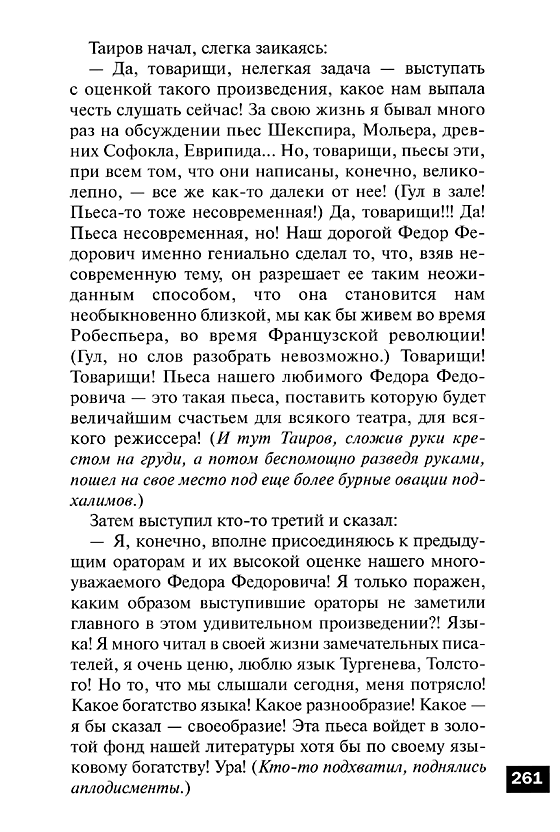 Таиров начал, слегка заикаясь:

— Да, товарищи, нелегкая задача — выступать с оценкой такого произведения, какое нам выпала честь слушать сейчас! За свою жизнь я бывал много раз на обсуждении пьес Шекспира, Мольера, древних Софокла, Еврипида... Но, товарищи, пьесы эти, при всем том, что они написаны, конечно, великолепно, — все же как-то далеки от нее! (Гул в зале! Пьеса-то тоже несовременная!) Да, товарищи!!! Да! Пьеса несовременная, но! Наш дорогой Федор Федорович именно гениально сделал то, что, взяв несовременную тему, он разрешает ее таким неожиданным способом, что она становится нам необыкновенно близкой, мы как бы живем во время Робеспьера, во время Французской революции! (Гул, но слов разобрать невозможно.) Товарищи! Товарищи! Пьеса нашего любимого Федора Федоровича — это такая пьеса, поставить которую будет величайшим счастьем для всякого театра, для всякого режиссера! (И тут Таиров, сложив руки крестом на груди, а потом беспомощно разведя руками, пошел на свое место под еще более бурные овации подхалимов.)

Затем выступил кто-то третий и сказал:

— Я, конечно, вполне присоединяюсь к предыдущим ораторам и их высокой оценке нашего многоуважаемого Федора Федоровича! Я только поражен, каким образом выступившие ораторы не заметили главного в этом удивительном произведении?! Языка! Я много читал в своей жизни замечательных писателей, я очень ценю, люблю язык Тургенева, Толстого! Но то, что мы слышали сегодня, меня потрясло! Какое богатство языка! Какое разнообразие! Какое — я бы сказал — своеобразие! Эта пьеса войдет в золотой фонд нашей литературы хотя бы по своему языковому богатству! Ура! (Кто-то подхватил, поднялись аплодисменты.)

261